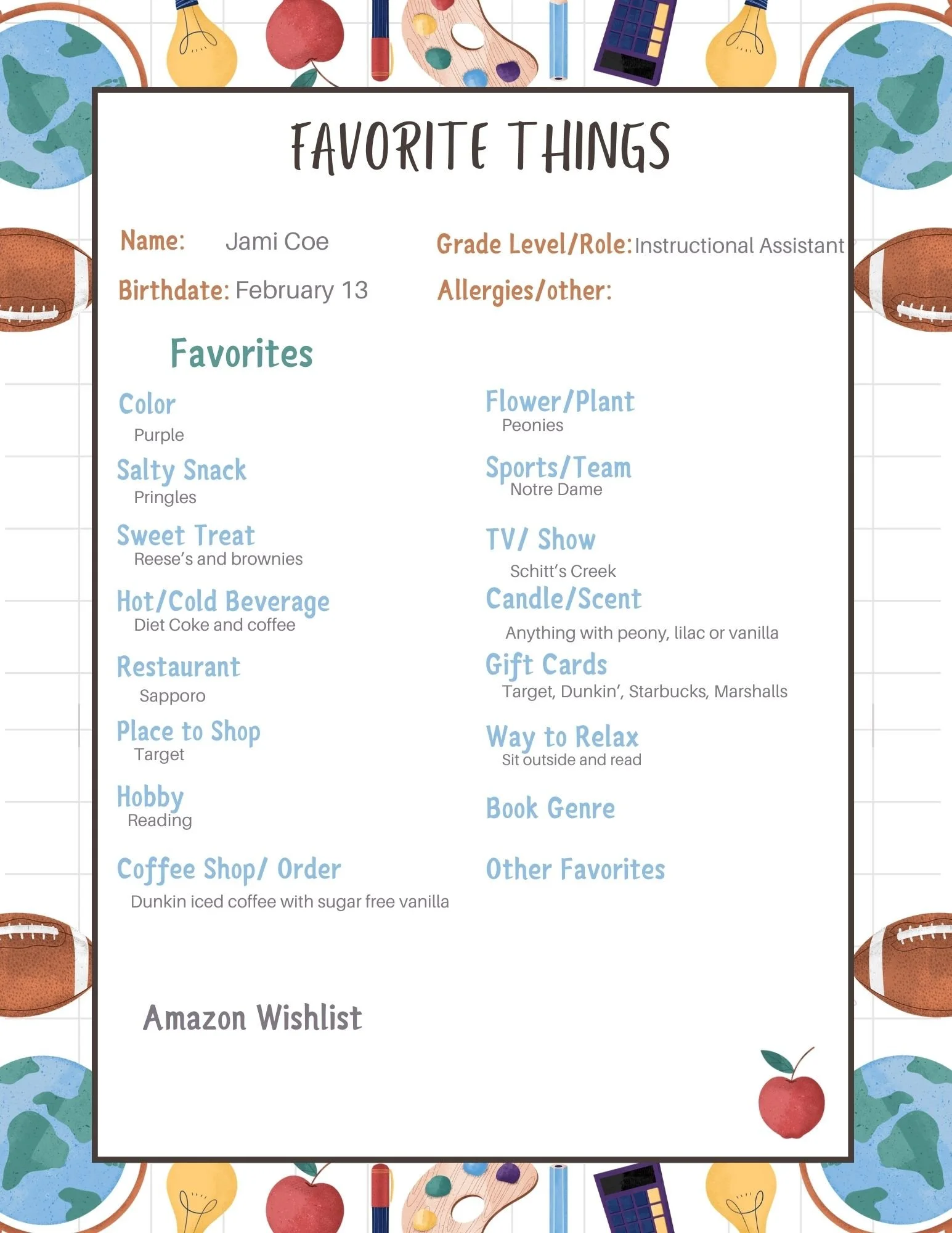 FAVORITE THINGS

Name: Jami Coe

Grade Level/Role: Instructional Assistant

Birthdate: February 13

Allergies/other:

Favorites

Color
Purple

Salty Snack
Pringles

Sweet Treat
Reese's and brownies

Hot/Cold Beverage
Diet Coke and coffee

Restaurant
Sapporo

Place to Shop
Target

Hobby
Reading

Coffee Shop/ Order
Dunkin iced coffee with sugar free vanilla

Flower/Plant
Peonies

Sports/Team
Notre Dame

TV/ Show
Schitt's Creek

Candle/Scent
Anything with peony, lilac or vanilla

Gift Cards
Target, Dunkin', Starbucks, Marshalls

Way to Relax
Sit outside and read

Book Genre

Other Favorites

Amazon Wishlist